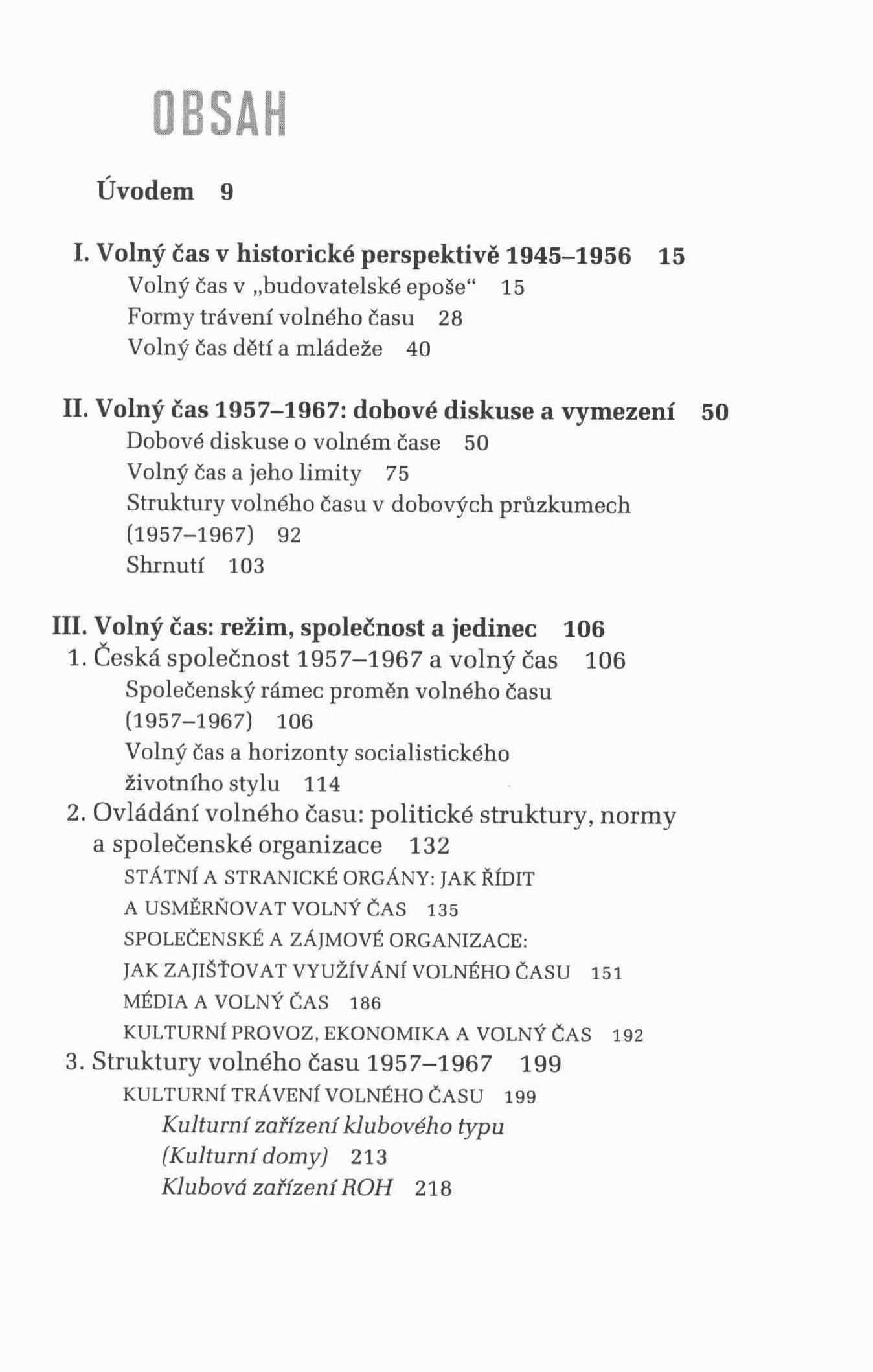 OBSAH

Úvodem 9

I. Volný čas v historické perspektivě 1945–1956 15
Volný čas v „budovatelské epoše“ 15
Formy trávení volného času 28
Volný čas dětí a mládeže 40

II. Volný čas 1957–1967: dobové diskuse a vymezení 50
Dobové diskuse o volném čase 50
Volný čas a jeho limity 75
Struktury volného času v dobových průzkumech (1957–1967) 92
Shrnutí 103

III. Volný čas: režim, společnost a jedinec 106
1. Česká společnost 1957–1967 a volný čas 106
Společenský rámec proměn volného času (1957–1967) 106
Volný čas a horizonty socialistického životního stylu 114
2. Ovládání volného času: politické struktury, normy a společenské organizace 132
STÁTNÍ A STRANICKÉ ORGÁNY: JAK ŘÍDIT A USMĚRŇOVAT VOLNÝ ČAS 135
SPOLEČENSKÉ A ZÁJMOVÉ ORGANIZACE: JAK ZAJIŠŤOVAT VYUŽÍVÁNÍ VOLNÉHO ČASU 151
MÉDIA A VOLNÝ ČAS 186
KULTURNÍ PROVOZ, EKONOMIKA A VOLNÝ ČAS 192
3. Struktury volného času 1957–1967 199
KULTURNÍ TRÁVENÍ VOLNÉHO ČASU 199
Kulturní zařízení klubového typu (Kulturní domy) 213
Klubová zařízení ROH 218